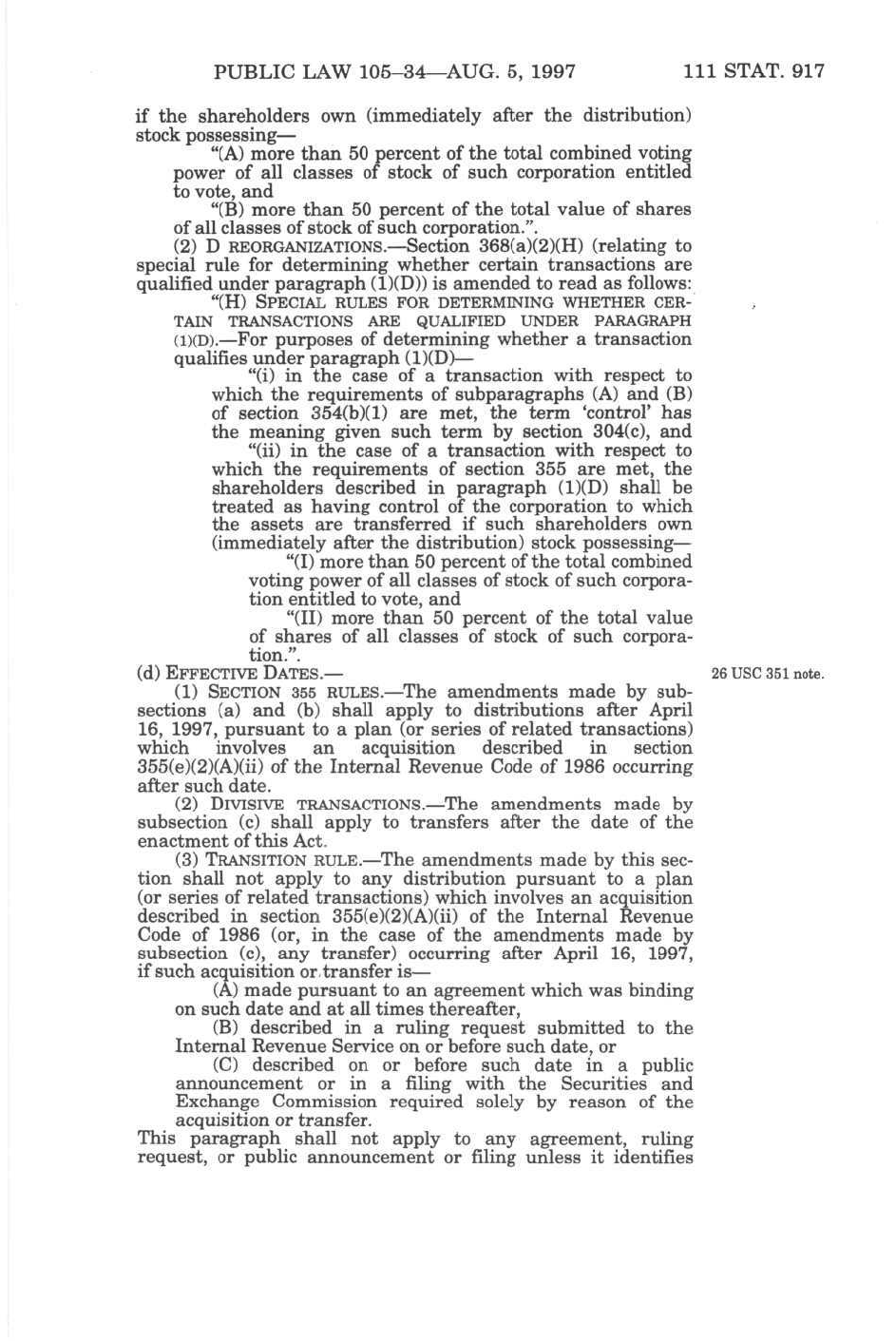 PUBLIC LAW 105–34—AUG. 5, 1997 111 STAT. 917

if the shareholders own (immediately after the distribution) stock possessing—

"(A) more than 50 percent of the total combined voting power of all classes of stock of such corporation entitled to vote, and

"(B) more than 50 percent of the total value of shares of all classes of stock of such corporation.".

(2) D REORGANIZATIONS.—Section 368(a)(2)(H) (relating to special rule for determining whether certain transactions are qualified under paragraph (1)(D)) is amended to read as follows:

"(H) SPECIAL RULES FOR DETERMINING WHETHER CERTAIN TRANSACTIONS ARE QUALIFIED UNDER PARAGRAPH (1)(D).—For purposes of determining whether a transaction qualifies under paragraph (1)(D)—

"(i) in the case of a transaction with respect to which the requirements of subparagraphs (A) and (B) of section 354(b)(1) are met, the term 'control' has the meaning given such term by section 304(c), and

"(ii) in the case of a transaction with respect to which the requirements of section 355 are met, the shareholders described in paragraph (1)(D) shall be treated as having control of the corporation to which the assets are transferred if such shareholders own (immediately after the distribution) stock possessing—

"(I) more than 50 percent of the total combined voting power of all classes of stock of such corporation entitled to vote, and

"(II) more than 50 percent of the total value of shares of all classes of stock of such corporation.".

(d) EFFECTIVE DATES.—

26 USC 351 note.

(1) SECTION 355 RULES.—The amendments made by subsections (a) and (b) shall apply to distributions after April 16, 1997, pursuant to a plan (or series of related transactions) which involves an acquisition described in section 355(e)(2)(A)(ii) of the Internal Revenue Code of 1986 occurring after such date.

(2) DIVISIVE TRANSACTIONS.—The amendments made by subsection (c) shall apply to transfers after the date of the enactment of this Act.

(3) TRANSITION RULE.—The amendments made by this section shall not apply to any distribution pursuant to a plan (or series of related transactions) which involves an acquisition described in section 355(e)(2)(A)(ii) of the Internal Revenue Code of 1986 (or, in the case of the amendments made by subsection (c), any transfer) occurring after April 16, 1997, if such acquisition or transfer is—

(A) made pursuant to an agreement which was binding on such date and at all times thereafter,

(B) described in a ruling request submitted to the Internal Revenue Service on or before such date, or

(C) described on or before such date in a public announcement or in a filing with the Securities and Exchange Commission required solely by reason of the acquisition or transfer.

This paragraph shall not apply to any agreement, ruling request, or public announcement or filing unless it identifies